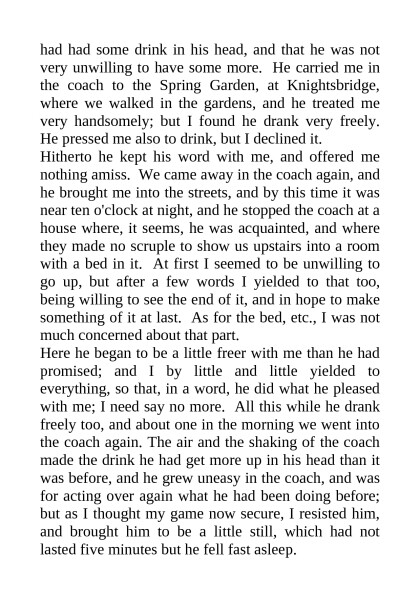 had had some drink in his head, and that he was not very unwilling to have some more. He carried me in the coach to the Spring Garden, at Knightsbridge, where we walked in the gardens, and he treated me very handsomely; but I found he drank very freely. He pressed me also to drink, but I declined it.

Hitherto he kept his word with me, and offered me nothing amiss. We came away in the coach again, and he brought me into the streets, and by this time it was near ten o'clock at night, and he stopped the coach at a house where, it seems, he was acquainted, and where they made no scruple to show us upstairs into a room with a bed in it. At first I seemed to be unwilling to go up, but after a few words I yielded to that too, being willing to see the end of it, and in hope to make something of it at last. As for the bed, etc., I was not much concerned about that part.

Here he began to be a little freer with me than he had promised; and I by little and little yielded to everything, so that, in a word, he did what he pleased with me; I need say no more. All this while he drank freely too, and about one in the morning we went into the coach again. The air and the shaking of the coach made the drink he had get more up in his head than it was before, and he grew uneasy in the coach, and was for acting over again what he had been doing before; but as I thought my game now secure, I resisted him, and brought him to be a little still, which had not lasted five minutes but he fell fast asleep.